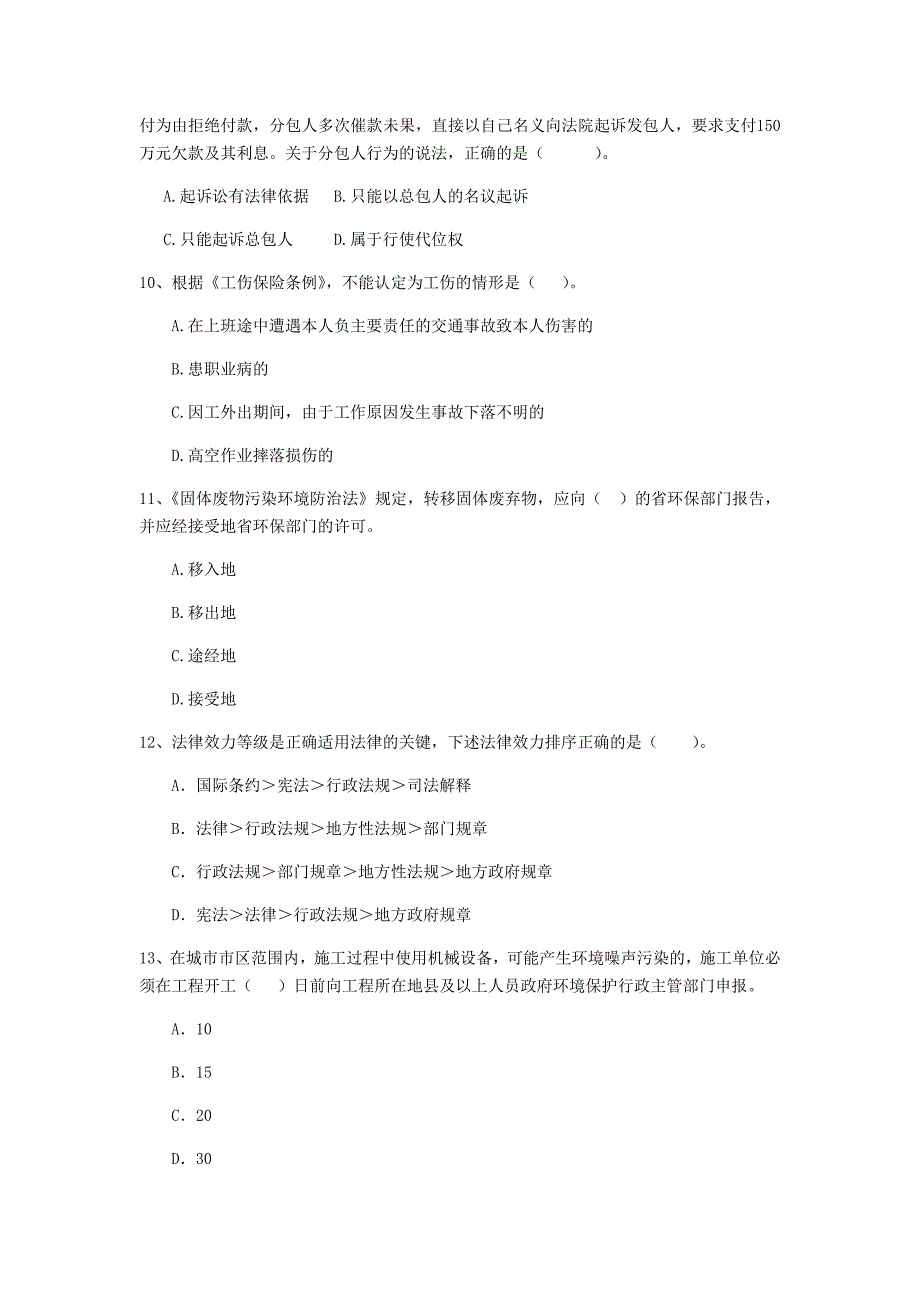 付为由拒绝付款，分包人多次催款未果，直接以自己名义向法院起诉发包人，要求支付150万元欠款及其利息。关于分包人行为的说法，正确的是（　　）。

A.起诉讼有法律依据　　B.只能以总包人的名议起诉

C.只能起诉总包人　　D.属于行使代位权

10、根据《工伤保险条例》，不能认定为工伤的情形是（　）。

A.在上班途中遭遇本人负主要责任的交通事故致本人伤害的

B.患职业病的

C.因工外出期间，由于工作原因发生事故下落不明的

D.高空作业摔落损伤的

11、《固体废物污染环境防治法》规定，转移固体废弃物，应向（　）的省环保部门报告，并应经接受地省环保部门的许可。

A.移入地

B.移出地

C.途经地

D.接受地

12、法律效力等级是正确适用法律的关键，下述法律效力排序正确的是（　　）。

A. 国际条约＞宪法＞行政法规＞司法解释

B. 法律＞行政法规＞地方性法规＞部门规章

C. 行政法规＞部门规章＞地方性法规＞地方政府规章

D. 宪法＞法律＞行政法规＞地方政府规章

13、在城市市区范围内，施工过程中使用机械设备，可能产生环境噪声污染的，施工单位必须在工程开工（　）日前向工程所在地县及以上人员政府环境保护行政主管部门申报。

A. 10

B. 15

C. 20

D. 30